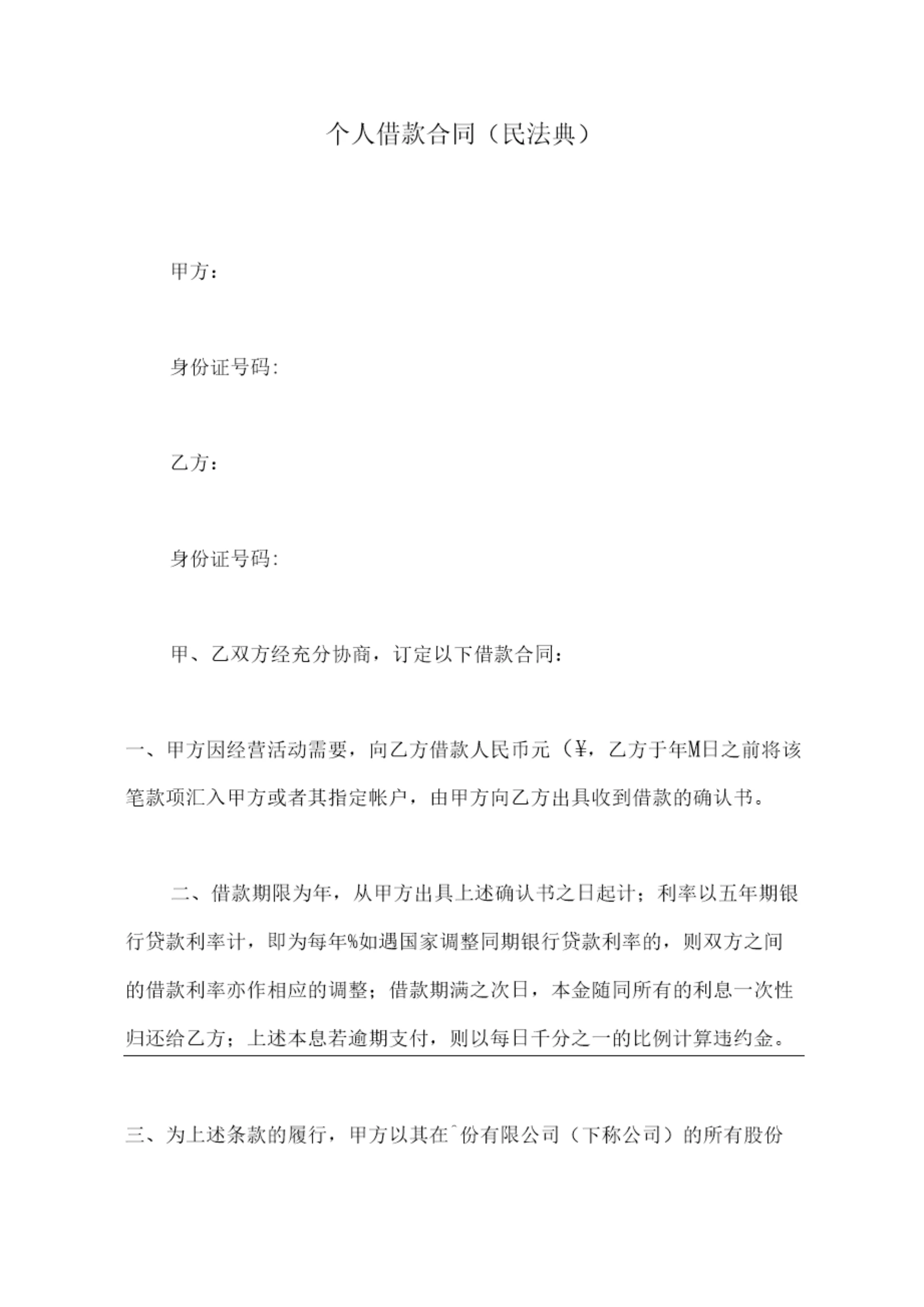 个人借款合同（民法典）

甲方：

身份证号码:

乙方：

身份证号码:

甲、乙双方经充分协商，订定以下借款合同：

一、甲方因经营活动需要，向乙方借款人民币元（¥，乙方于年M日之前将该笔款项汇入甲方或者其指定帐户，由甲方向乙方出具收到借款的确认书。

二、借款期限为年，从甲方出具上述确认书之日起计；利率以五年期银行贷款利率计，即为每年%如遇国家调整同期银行贷款利率的，则双方之间的借款利率亦作相应的调整；借款期满之次日，本金随同所有的利息一次性归还给乙方；上述本息若逾期支付，则以每日千分之一的比例计算违约金。

三、为上述条款的履行，甲方以其在^份有限公司（下称公司）的所有股份